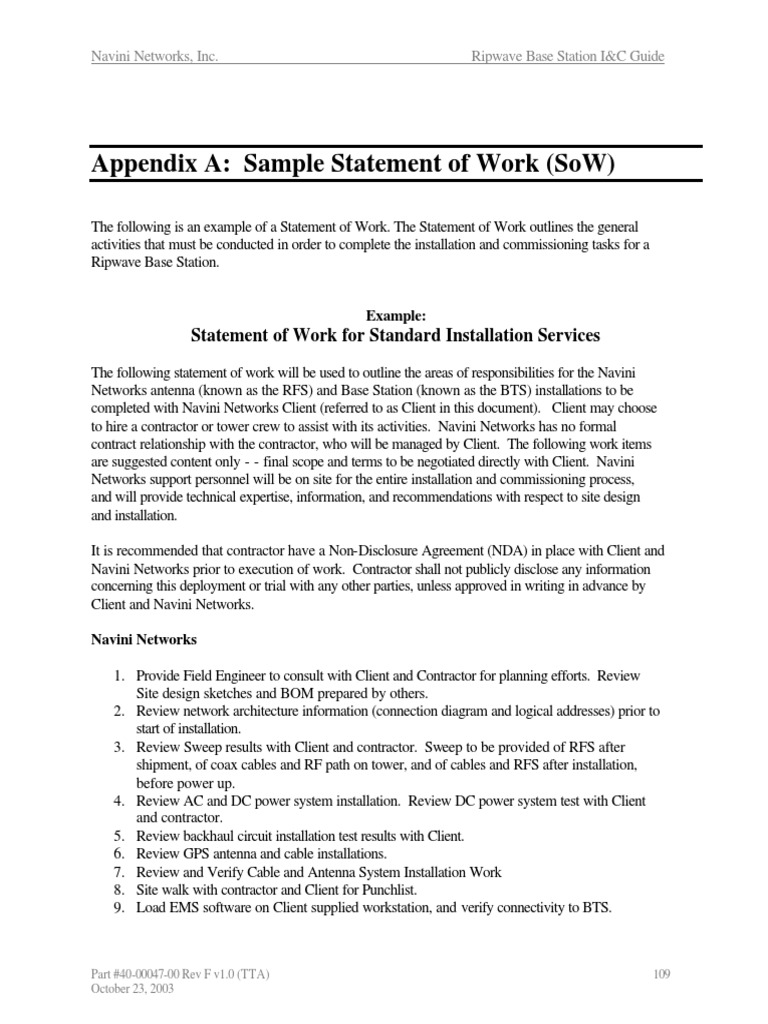 Navini Networks, Inc.

Ripwave Base Station I&C Guide

Appendix A: Sample Statement of Work (SoW)

The following is an example of a Statement of Work. The Statement of Work outlines the general activities that must be conducted in order to complete the installation and commissioning tasks for a Ripwave Base Station.

Example:

Statement of Work for Standard Installation Services

The following statement of work will be used to outline the areas of responsibilities for the Navini Networks antenna (known as the RFS) and Base Station (known as the BTS) installations to be completed with Navini Networks Client (referred to as Client in this document). Client may choose to hire a contractor or tower crew to assist with its activities. Navini Networks has no formal contract relationship with the contractor, who will be managed by Client. The following work items are suggested content only - - final scope and terms to be negotiated directly with Client. Navini Networks support personnel will be on site for the entire installation and commissioning process, and will provide technical expertise, information, and recommendations with respect to site design and installation.

It is recommended that contractor have a Non-Disclosure Agreement (NDA) in place with Client and Navini Networks prior to execution of work. Contractor shall not publicly disclose any information concerning this deployment or trial with any other parties, unless approved in writing in advance by Client and Navini Networks.

Navini Networks

1. Provide Field Engineer to consult with Client and Contractor for planning efforts. Review Site design sketches and BOM prepared by others.
2. Review network architecture information (connection diagram and logical addresses) prior to start of installation.
3. Review Sweep results with Client and contractor. Sweep to be provided of RFS after shipment, of coax cables and RF path on tower, and of cables and RFS after installation, before power up.
4. Review AC and DC power system installation. Review DC power system test with Client and contractor.
5. Review backhaul circuit installation test results with Client.
6. Review GPS antenna and cable installations.
7. Review and Verify Cable and Antenna System Installation Work
8. Site walk with contractor and Client for Punchlist.
9. Load EMS software on Client supplied workstation, and verify connectivity to BTS.

Part #40-00047-00 Rev F v1.0 (TTA)
October 23, 2003

109